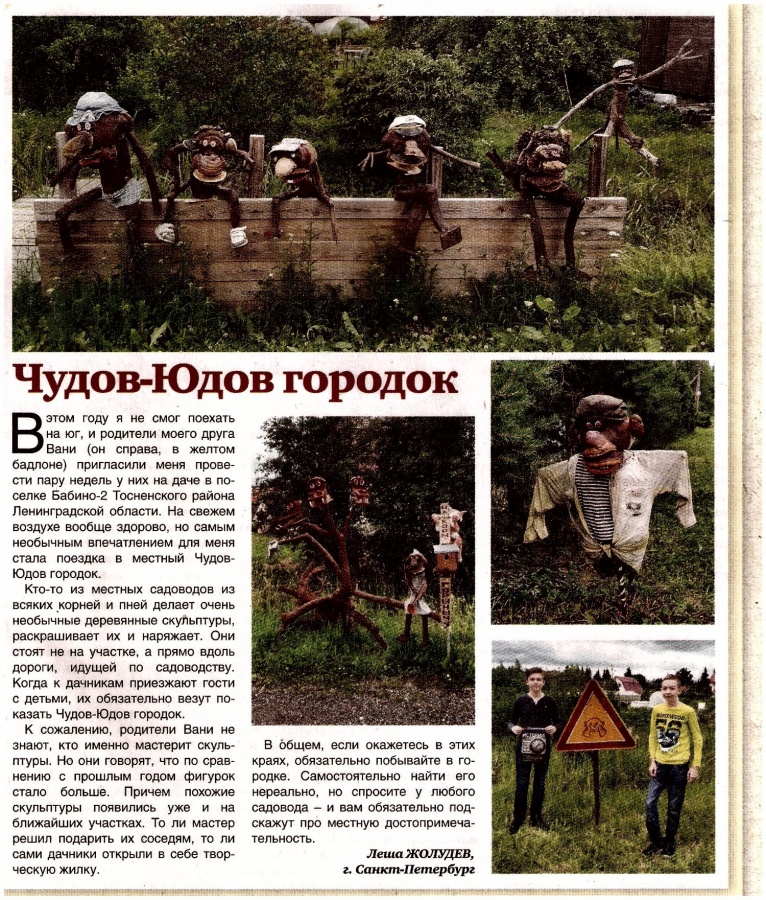 Чудов-Юдов городок

В этом году я не смог поехать на юг, и родители моего друга Вани (он справа, в желтом бадлоне) пригласили меня провести пару недель у них на даче в поселке Бабино-2 Тосненского района Ленинградской области. На свежем воздухе вообще здорово, но самым необычным впечатлением для меня стала поездка в местный Чудов-Юдов городок.

Кто-то из местных садоводов из всяких корней и пней делает очень необычные деревянные скульптуры, раскрашивает их и наряжает. Они стоят не на участке, а прямо вдоль дороги, идущей по садоводству. Когда к дачникам приезжают гости с детьми, их обязательно везут показать Чудов-Юдов городок.

К сожалению, родители Вани не знают, кто именно мастерит скульптуры. Но они говорят, что по сравнению с прошлым годом фигурок стало больше. Причем похожие скульптуры появились уже и на ближайших участках. То ли мастер решил подарить их соседям, то ли сами дачники открыли в себе творческую жилку.

В общем, если окажетесь в этих краях, обязательно побывайте в городке. Самостоятельно найти его нереально, но спросите у любого садовода – и вам обязательно подскажут про местную достопримечательность.

Леша ЖОЛУДЕВ,
г. Санкт-Петербург